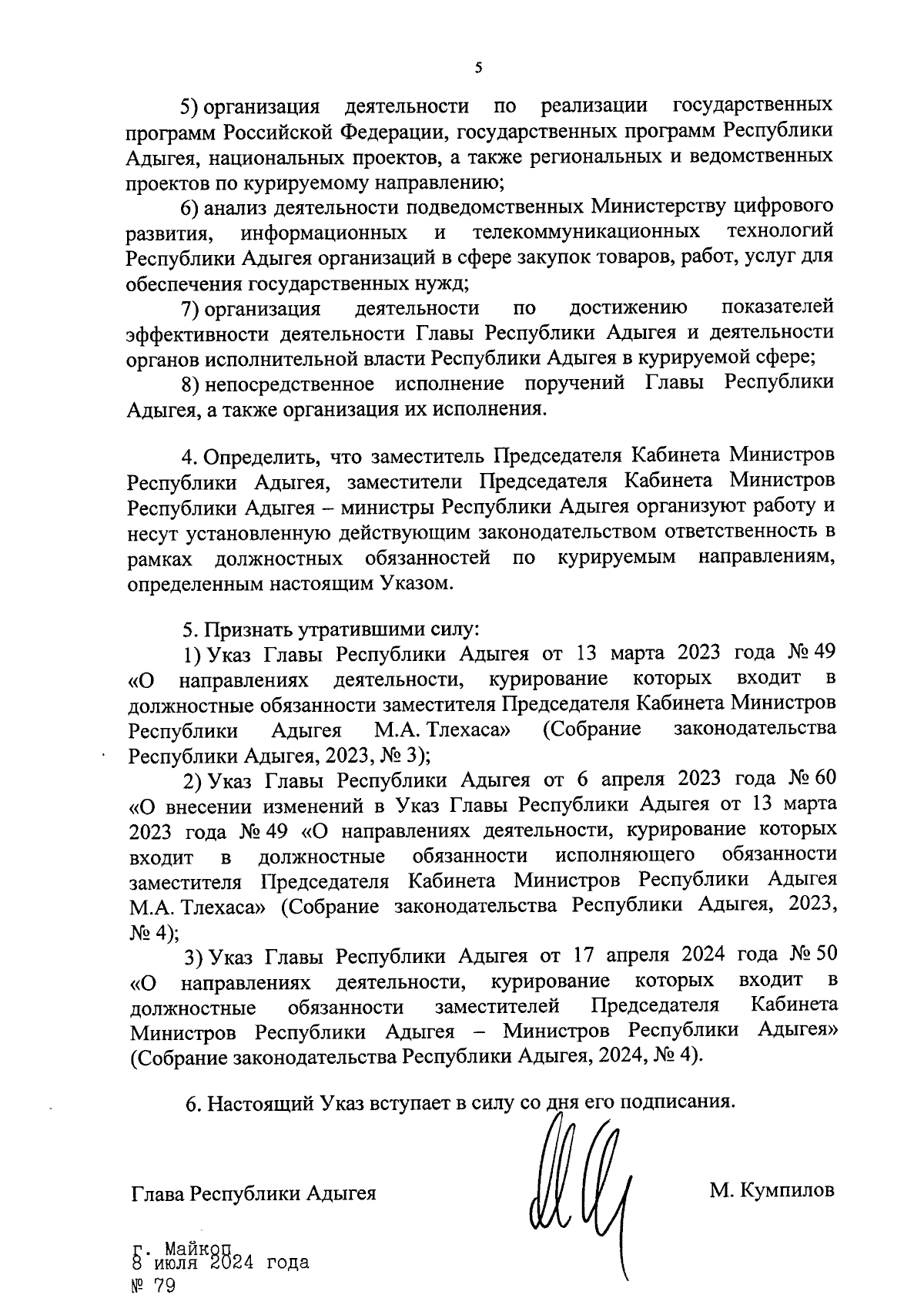 5

5) организация деятельности по реализации государственных программ Российской Федерации, государственных программ Республики Адыгея, национальных проектов, а также региональных и ведомственных проектов по курируемому направлению;

6) анализ деятельности подведомственных Министерству цифрового развития, информационных и телекоммуникационных технологий Республики Адыгея организаций в сфере закупок товаров, работ, услуг для обеспечения государственных нужд;

7) организация деятельности по достижению показателей эффективности деятельности Главы Республики Адыгея и деятельности органов исполнительной власти Республики Адыгея в курируемой сфере;

8) непосредственное исполнение поручений Главы Республики Адыгея, а также организация их исполнения.

4. Определить, что заместитель Председателя Кабинета Министров Республики Адыгея, заместители Председателя Кабинета Министров Республики Адыгея – министры Республики Адыгея организуют работу и несут установленную действующим законодательством ответственность в рамках должностных обязанностей по курируемым направлениям, определенным настоящим Указом.

5. Признать утратившими силу:

1) Указ Главы Республики Адыгея от 13 марта 2023 года № 49 «О направлениях деятельности, курирование которых входит в должностные обязанности заместителя Председателя Кабинета Министров Республики Адыгея М.А. Тлехаса» (Собрание законодательства Республики Адыгея, 2023, № 3);

2) Указ Главы Республики Адыгея от 6 апреля 2023 года № 60 «О внесении изменений в Указ Главы Республики Адыгея от 13 марта 2023 года № 49 «О направлениях деятельности, курирование которых входит в должностные обязанности исполняющего обязанности заместителя Председателя Кабинета Министров Республики Адыгея М.А. Тлехаса» (Собрание законодательства Республики Адыгея, 2023, № 4);

3) Указ Главы Республики Адыгея от 17 апреля 2024 года № 50 «О направлениях деятельности, курирование которых входит в должностные обязанности заместителей Председателя Кабинета Министров Республики Адыгея – Министров Республики Адыгея» (Собрание законодательства Республики Адыгея, 2024, № 4).

6. Настоящий Указ вступает в силу со дня его подписания.

Глава Республики Адыгея М. Кумпилов

г. Майкоп
8 июля 2024 года
№ 79